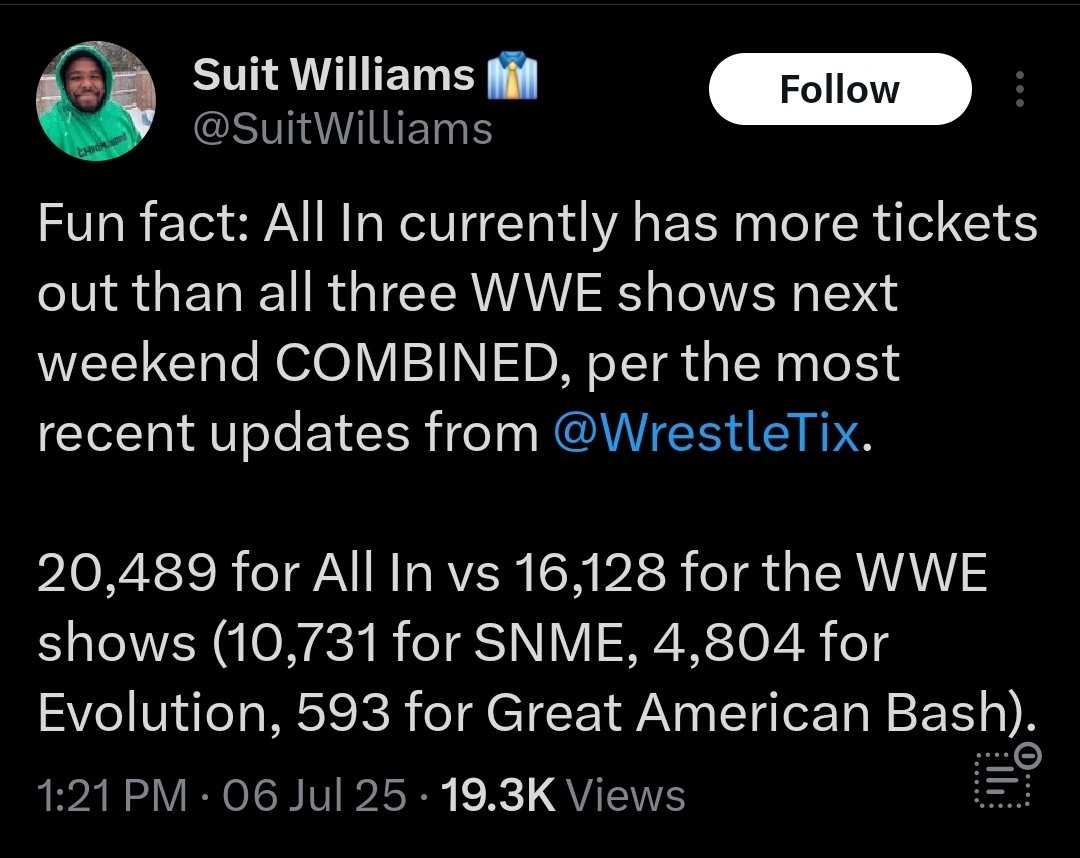 Suit Williams 👔
@SuitWilliams

Follow

Fun fact: All In currently has more tickets out than all three WWE shows next weekend COMBINED, per the most recent updates from @WrestleTix.

20,489 for All In vs 16,128 for the WWE shows (10,731 for SNME, 4,804 for Evolution, 593 for Great American Bash).

1:21 PM · 06 Jul 25 · 19.3K Views